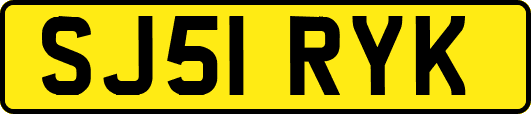 SJ51 RYK